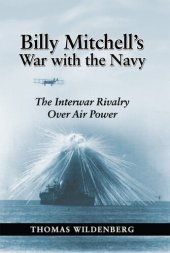 Billy Mitchell's
War with the Navy

The Interwar Rivalry
Over Air Power

THOMAS WILDENBERG